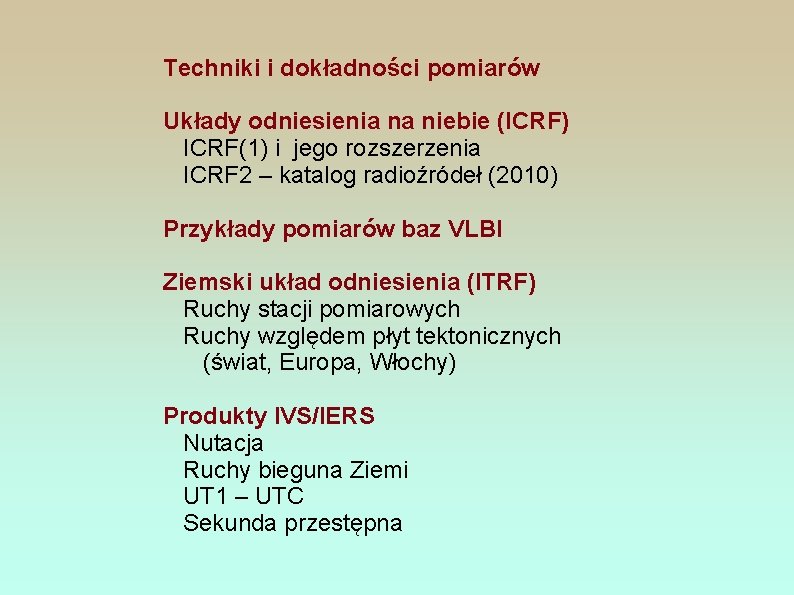 Techniki i dokładności pomiarów

Układy odniesienia na niebie (ICRF)
ICRF(1) i jego rozszerzenia
ICRF2 – katalog radioźródeł (2010)

Przykłady pomiarów baz VLBI

Ziemski układ odniesienia (ITRF)
Ruchy stacji pomiarowych
Ruchy względem płyt tektonicznych
(świat, Europa, Włochy)

Produkty IVS/IERS
Nutacja
Ruchy bieguna Ziemi
UT1 – UTC
Sekunda przestępna